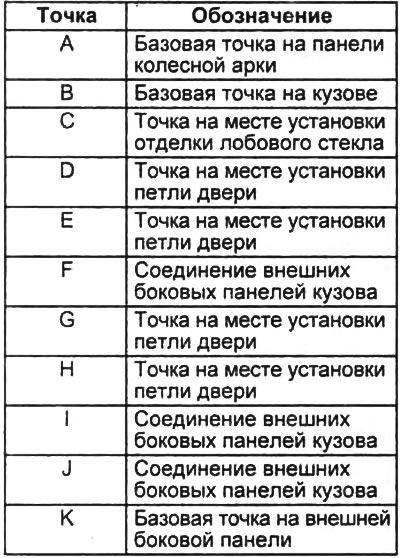 | Точка | Обозначение |
|---|---|
| A | Базовая точка на панели колесной арки |
| B | Базовая точка на кузове |
| C | Точка на месте установки отделки лобового стекла |
| D | Точка на месте установки петли двери |
| E | Точка на месте установки петли двери |
| F | Соединение внешних боковых панелей кузова |
| G | Точка на месте установки петли двери |
| H | Точка на месте установки петли двери |
| I | Соединение внешних боковых панелей кузова |
| J | Соединение внешних боковых панелей кузова |
| K | Базовая точка на внешней боковой панели |